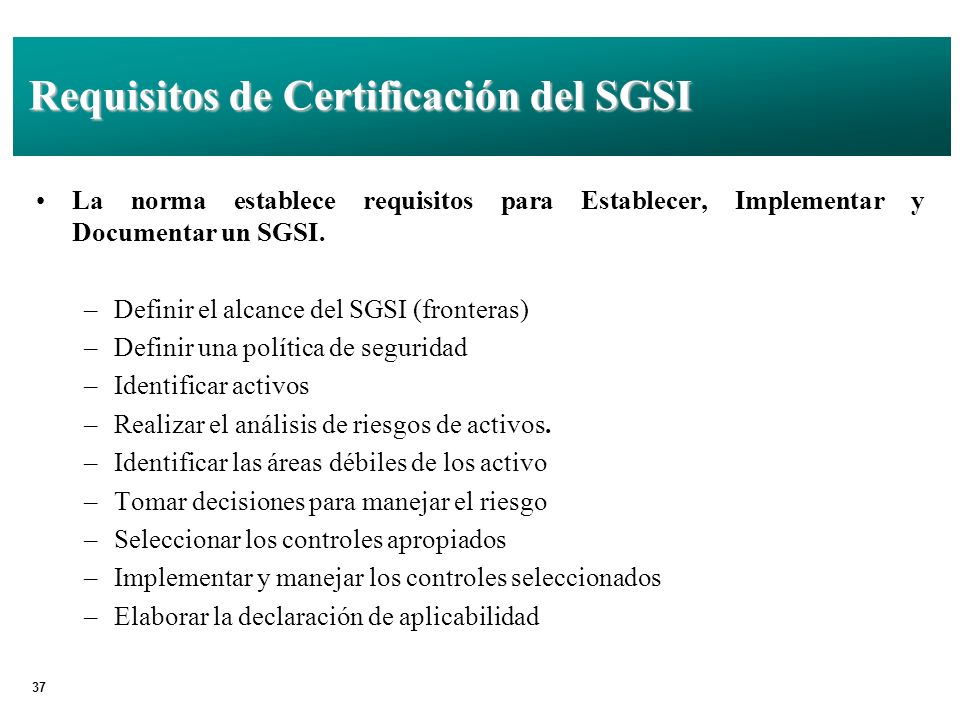 Requisitos de Certificación del SGSI

• La norma establece requisitos para Establecer, Implementar y Documentar un SGSI.

– Definir el alcance del SGSI (fronteras)
– Definir una política de seguridad
– Identificar activos
– Realizar el análisis de riesgos de activos.
– Identificar las áreas débiles de los activo
– Tomar decisiones para manejar el riesgo
– Seleccionar los controles apropiados
– Implementar y manejar los controles seleccionados
– Elaborar la declaración de aplicabilidad

37